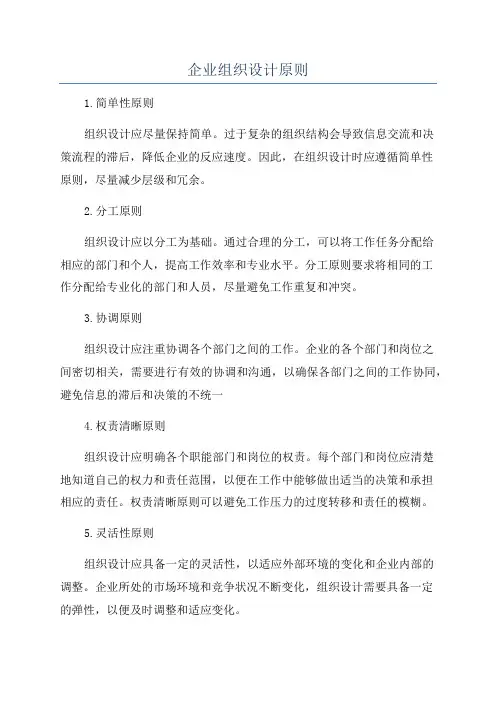 企业组织设计原则

1.简单性原则

组织设计应尽量保持简单。过于复杂的组织结构会导致信息交流和决策流程的滞后，降低企业的反应速度。因此，在组织设计时应遵循简单性原则，尽量减少层级和冗余。

2.分工原则

组织设计应以分工为基础。通过合理的分工，可以将工作任务分配给相应的部门和个人，提高工作效率和专业水平。分工原则要求将相同的工作分配给专业化的部门和人员，尽量避免工作重复和冲突。

3.协调原则

组织设计应注重协调各个部门之间的工作。企业的各个部门和岗位之间密切相关，需要进行有效的协调和沟通，以确保各部门之间的工作协同，避免信息的滞后和决策的不统一

4.权责清晰原则

组织设计应明确各个职能部门和岗位的权责。每个部门和岗位应清楚地知道自己的权力和责任范围，以便在工作中能够做出适当的决策和承担相应的责任。权责清晰原则可以避免工作压力的过度转移和责任的模糊。

5.灵活性原则

组织设计应具备一定的灵活性，以适应外部环境的变化和企业内部的调整。企业所处的市场环境和竞争状况不断变化，组织设计需要具备一定的弹性，以便及时调整和适应变化。